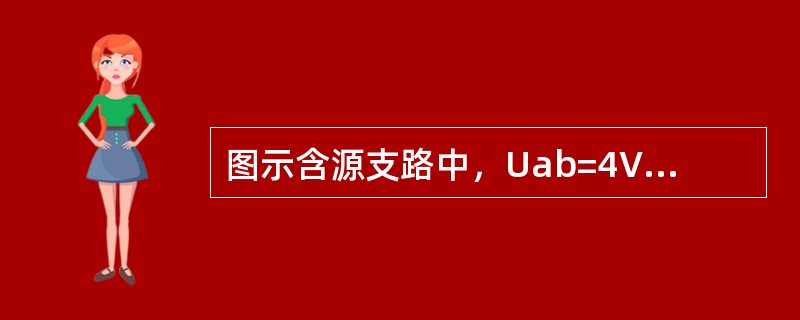 图示含源支路中，Uab=4V...